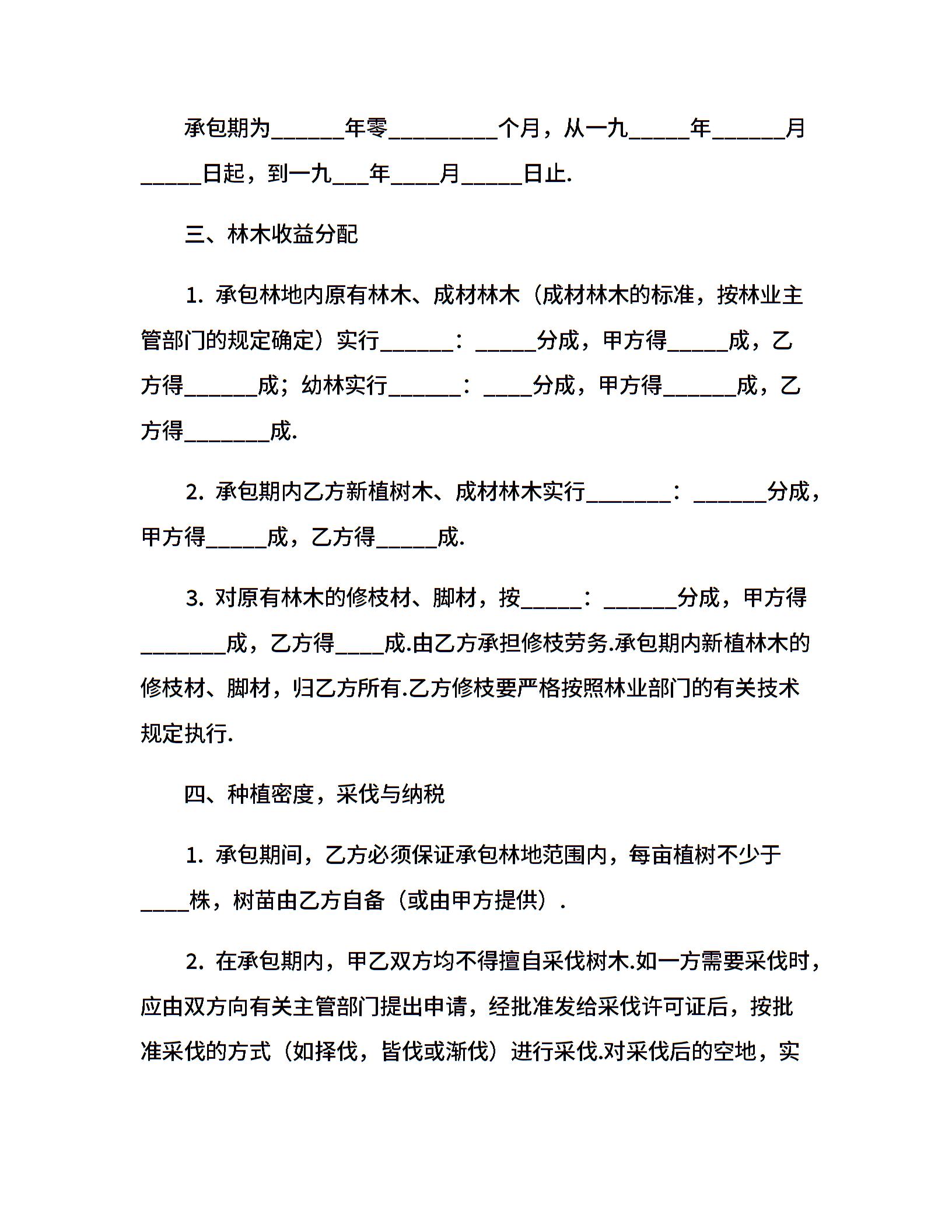 承包期为______年零_________个月，从一九_____年______月_____日起，到一九___年____月_____日止.

三、林木收益分配

1. 承包林地内原有林木、成材林木（成材林木的标准，按林业主管部门的规定确定）实行______：_____分成，甲方得_____成，乙方得______成；幼林实行______：____分成，甲方得______成，乙方得_______成.

2. 承包期内乙方新植树木、成材林木实行_______：______分成，甲方得_____成，乙方得_____成.

3. 对原有林木的修枝材、脚材，按_____：______分成，甲方得_______成，乙方得____成.由乙方承担修枝劳务.承包期内新植林木的修枝材、脚材，归乙方所有.乙方修枝要严格按照林业部门的有关技术规定执行.

四、种植密度，采伐与纳税

1. 承包期间，乙方必须保证承包林地范围内，每亩植树不少于____株，树苗由乙方自备（或由甲方提供）.

2. 在承包期内，甲乙双方均不得擅自采伐树木.如一方需要采伐时，应由双方向有关主管部门提出申请，经批准发给采伐许可证后，按批准采伐的方式（如择伐，皆伐或渐伐）进行采伐.对采伐后的空地，实